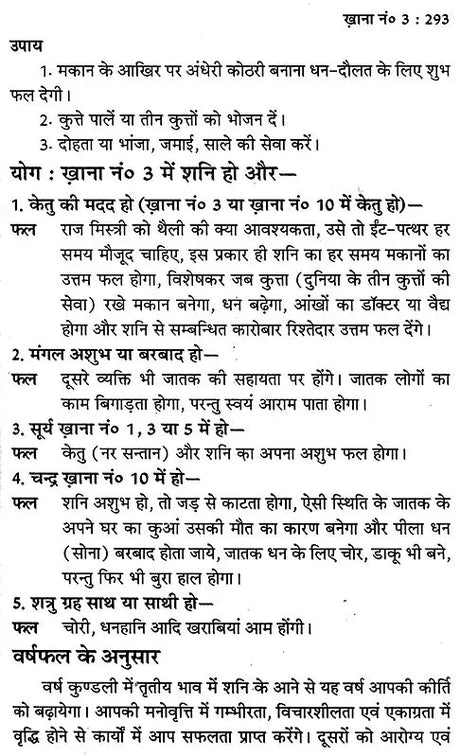 ख़ाना नं० 3 : 293

उपाय

1. मकान के आखिर पर अंधेरी कोठरी बनाना धन-दौलत के लिए शुभ फल देगी।

2. कुत्ते पालें या तीन कुत्तों को भोजन दें।

3. दोहता या भांजा, जमाई, साले की सेवा करें।

योग : ख़ाना नं० 3 में शनि हो और—

1. केतु की मदद हो (ख़ाना नं० 3 या ख़ाना नं० 10 में केतु हो)—

फल राज मिस्त्री को थैली की क्या आवश्यकता, उसे तो ईंट-पत्थर हर समय मौजूद चाहिए, इस प्रकार ही शनि का हर समय मकानों का उत्तम फल होगा, विशेषकर जब कुत्ता (दुनिया के तीन कुत्तों की सेवा) रखे मकान बनेगा, धन बढ़ेगा, आंखों का डॉक्टर या वैद्य होगा और शनि से सम्बन्धित कारोबार रिश्तेदार उत्तम फल देंगे।

2. मंगल अशुभ या बरबाद हो—

फल दूसरे व्यक्ति भी जातक की सहायता पर होंगे। जातक लोगों का काम बिगाड़ता होगा, परन्तु स्वयं आराम पाता होगा।

3. सूर्य ख़ाना नं० 1, 3 या 5 में हो—

फल केतु (नर सन्तान) और शनि का अपना अशुभ फल होगा।

4. चन्द्र ख़ाना नं० 10 में हो—

फल शनि अशुभ हो, तो जड़ से काटता होगा, ऐसी स्थिति के जातक के अपने घर का कुआं उसकी मौत का कारण बनेगा और पीला धन (सोना) बरबाद होता जाये, जातक धन के लिए चोर, डाकू भी बने, परन्तु फिर भी बुरा हाल होगा।

5. शत्रु ग्रह साथ या साथी हो—

फल चोरी, धनहानि आदि खराबियां आम होंगी।

वर्षफल के अनुसार

वर्ष कुण्डली में तृतीय भाव में शनि के आने से यह वर्ष आपकी कीर्ति को बढ़ायेगा। आपकी मनोवृत्ति में गम्भीरता, विचारशीलता एवं एकाग्रता में वृद्धि होने से कार्यों में आप सफलता प्राप्त करेंगे। दूसरों को आरोग्य एवं